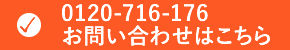 0120-716-176
お問い合わせはこちら